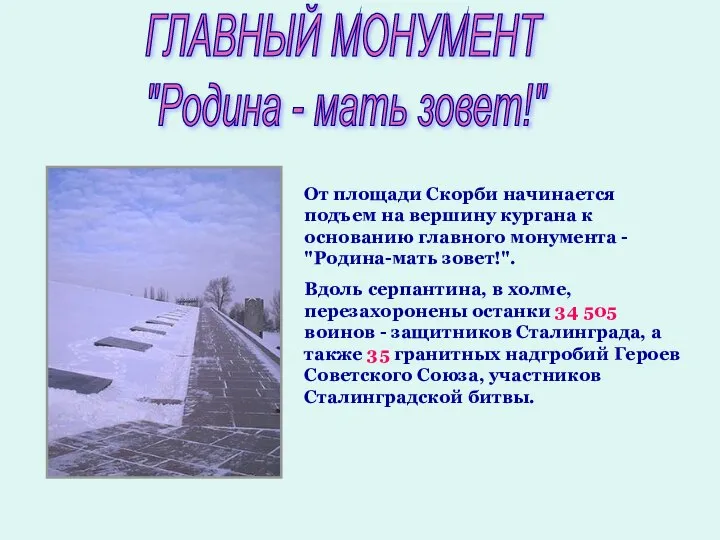 ГЛАВНЫЙ МОНУМЕНТ
"Родина - мать зовет!"

От площади Скорби начинается подъем на вершину кургана к основанию главного монумента - "Родина-мать зовет!".

Вдоль серпантина, в холме, перезахоронены останки 34 505 воинов - защитников Сталинграда, а также 35 гранитных надгробий Героев Советского Союза, участников Сталинградской битвы.